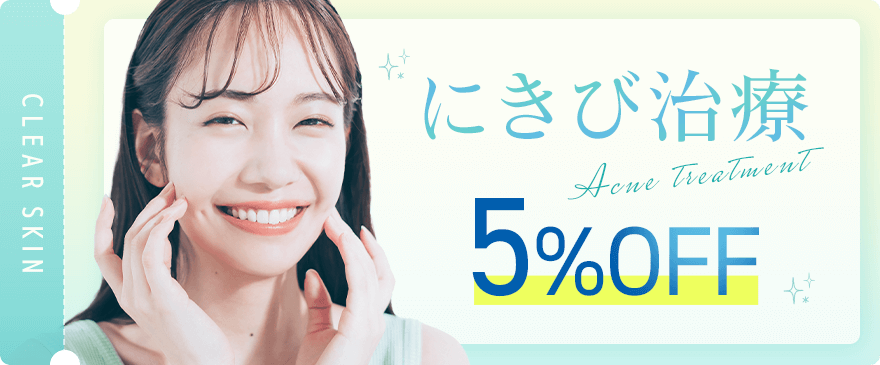 CLEAR SKIN

にきび治療

Acne Treatment

5%OFF